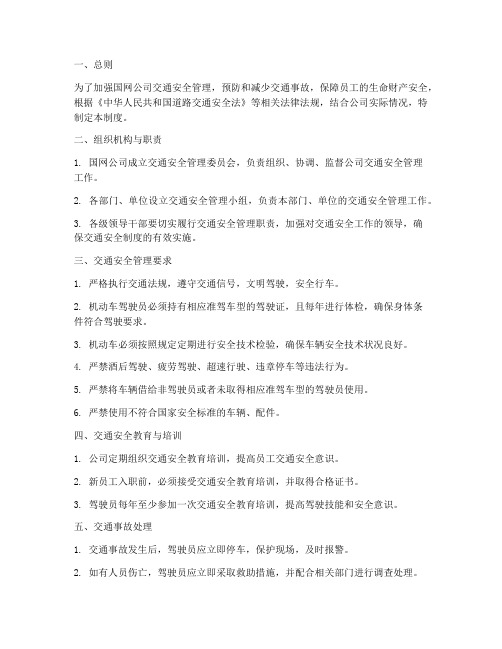 一、总则

为了加强国网公司交通安全管理，预防和减少交通事故，保障员工的生命财产安全，根据《中华人民共和国道路交通安全法》等相关法律法规，结合公司实际情况，特制定本制度。

二、组织机构与职责

1. 国网公司成立交通安全管理委员会，负责组织、协调、监督公司交通安全管理工作。

2. 各部门、单位设立交通安全管理小组，负责本部门、单位的交通安全管理工作。

3. 各级领导干部要切实履行交通安全管理职责，加强对交通安全工作的领导，确保交通安全制度的有效实施。

三、交通安全管理要求

1. 严格执行交通法规，遵守交通信号，文明驾驶，安全行车。

2. 机动车驾驶员必须持有相应准驾车型的驾驶证，且每年进行体检，确保身体条件符合驾驶要求。

3. 机动车必须按照规定定期进行安全技术检验，确保车辆安全技术状况良好。

4. 严禁酒后驾驶、疲劳驾驶、超速行驶、违章停车等违法行为。

5. 严禁将车辆借给非驾驶员或者未取得相应准驾车型的驾驶员使用。

6. 严禁使用不符合国家安全标准的车辆、配件。

四、交通安全教育与培训

1. 公司定期组织交通安全教育培训，提高员工交通安全意识。

2. 新员工入职前，必须接受交通安全教育培训，并取得合格证书。

3. 驾驶员每年至少参加一次交通安全教育培训，提高驾驶技能和安全意识。

五、交通事故处理

1. 交通事故发生后，驾驶员应立即停车，保护现场，及时报警。

2. 如有人员伤亡，驾驶员应立即采取救助措施，并配合相关部门进行调查处理。